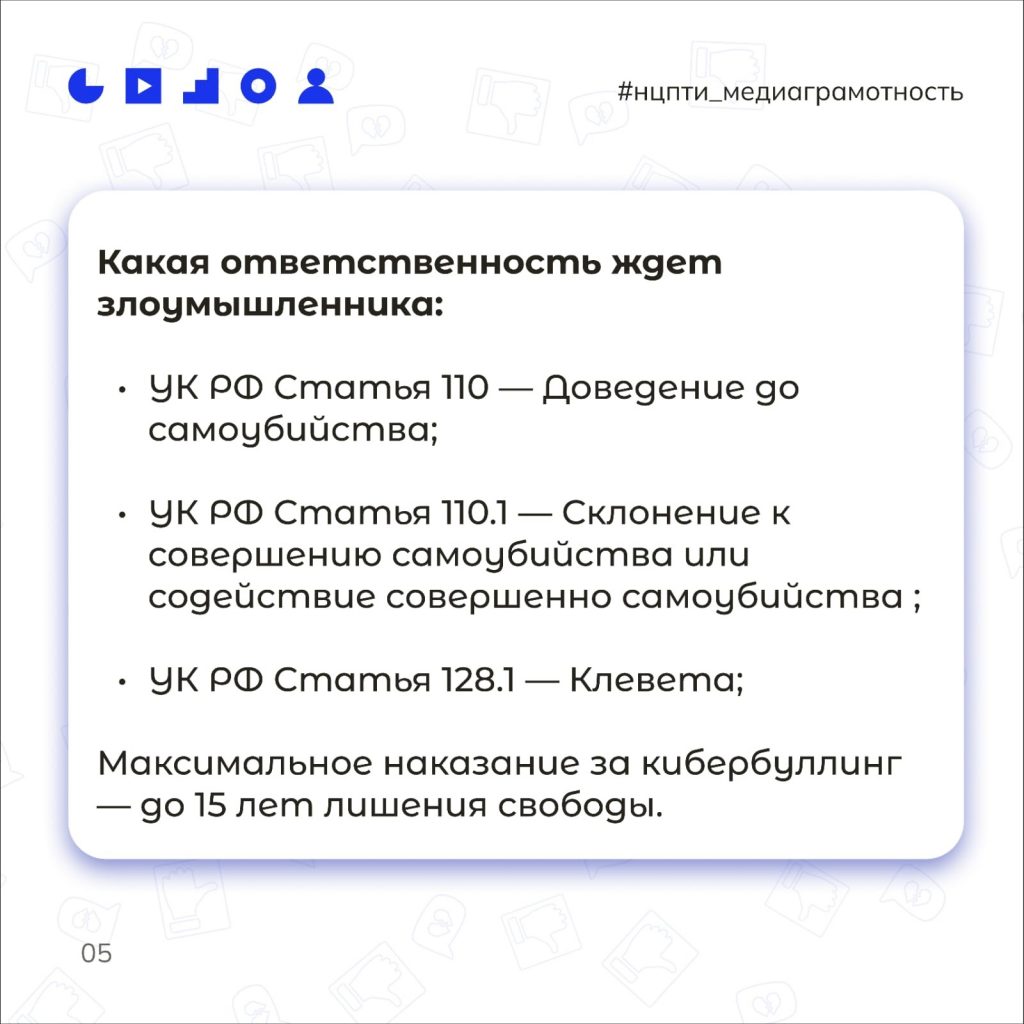 #нцпти_медиаграмотность

Какая ответственность ждет злоумышленника:

• УК РФ Статья 110 — Доведение до самоубийства;

• УК РФ Статья 110.1 — Склонение к совершению самоубийства или содействие совершенно самоубийства ;

• УК РФ Статья 128.1 — Клевета;

Максимальное наказание за кибербуллинг — до 15 лет лишения свободы.

05